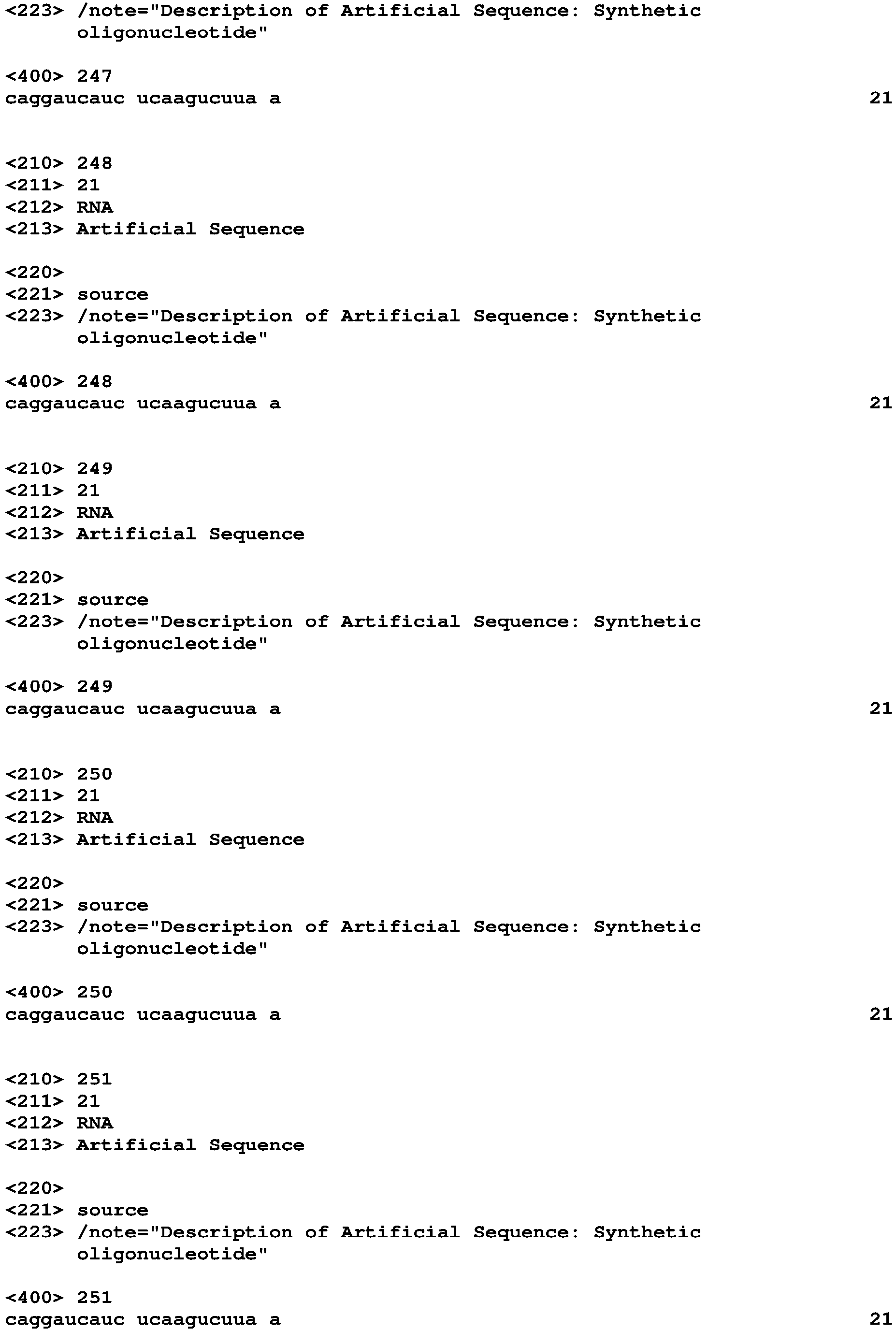 <223> /note="Description of Artificial Sequence: Synthetic oligonucleotide"

<400> 247
caggaucauc ucaagucuua a 21

<210> 248
<211> 21
<212> RNA
<213> Artificial Sequence

<220>
<221> source
<223> /note="Description of Artificial Sequence: Synthetic oligonucleotide"

<400> 248
caggaucauc ucaagucuua a 21

<210> 249
<211> 21
<212> RNA
<213> Artificial Sequence

<220>
<221> source
<223> /note="Description of Artificial Sequence: Synthetic oligonucleotide"

<400> 249
caggaucauc ucaagucuua a 21

<210> 250
<211> 21
<212> RNA
<213> Artificial Sequence

<220>
<221> source
<223> /note="Description of Artificial Sequence: Synthetic oligonucleotide"

<400> 250
caggaucauc ucaagucuua a 21

<210> 251
<211> 21
<212> RNA
<213> Artificial Sequence

<220>
<221> source
<223> /note="Description of Artificial Sequence: Synthetic oligonucleotide"

<400> 251
caggaucauc ucaagucuua a 21